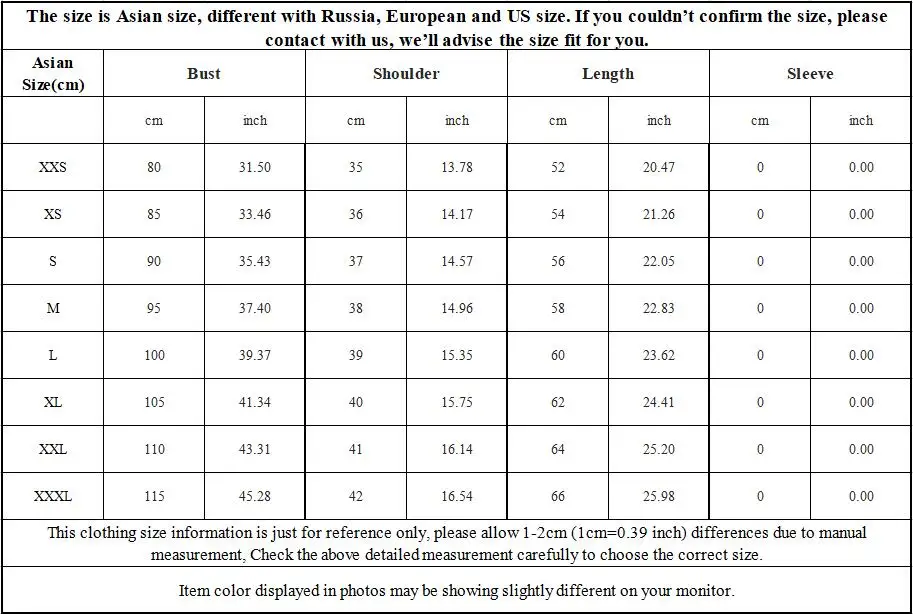 The size is Asian size, different with Russia, European and US size. If you couldn't confirm the size, please contact with us, we'll advise the size fit for you.

| Asian Size(cm) | Bust | | Shoulder | | Length | | Sleeve | |
|---|---|---|---|---|---|---|---|---|
| | cm | inch | cm | inch | cm | inch | cm | inch |
| XXS | 80 | 31.50 | 35 | 13.78 | 52 | 20.47 | 0 | 0.00 |
| XS | 85 | 33.46 | 36 | 14.17 | 54 | 21.26 | 0 | 0.00 |
| S | 90 | 35.43 | 37 | 14.57 | 56 | 22.05 | 0 | 0.00 |
| M | 95 | 37.40 | 38 | 14.96 | 58 | 22.83 | 0 | 0.00 |
| L | 100 | 39.37 | 39 | 15.35 | 60 | 23.62 | 0 | 0.00 |
| XL | 105 | 41.34 | 40 | 15.75 | 62 | 24.41 | 0 | 0.00 |
| XXL | 110 | 43.31 | 41 | 16.14 | 64 | 25.20 | 0 | 0.00 |
| XXXL | 115 | 45.28 | 42 | 16.54 | 66 | 25.98 | 0 | 0.00 |

This clothing size information is just for reference only, please allow 1-2cm (1cm=0.39 inch) differences due to manual measurement, Check the above detailed measurement carefully to choose the correct size.

Item color displayed in photos may be showing slightly different on your monitor.